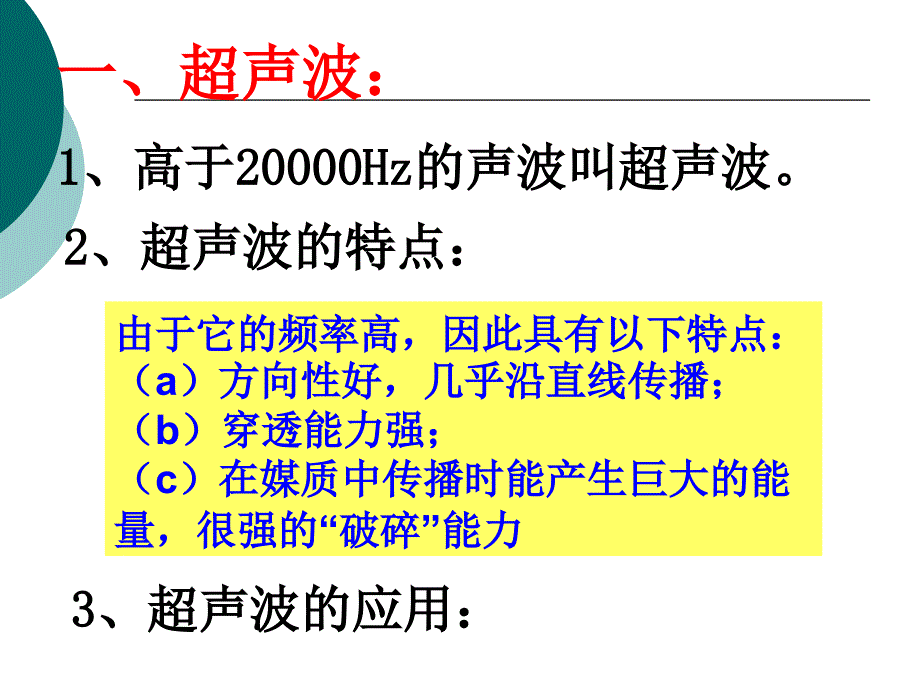 一、超声波：

1、高于20000Hz的声波叫超声波。

2、超声波的特点：

由于它的频率高，因此具有以下特点：
（a）方向性好，几乎沿直线传播；
（b）穿透能力强；
（c）在媒质中传播时能产生巨大的能量，很强的“破碎”能力

3、超声波的应用：